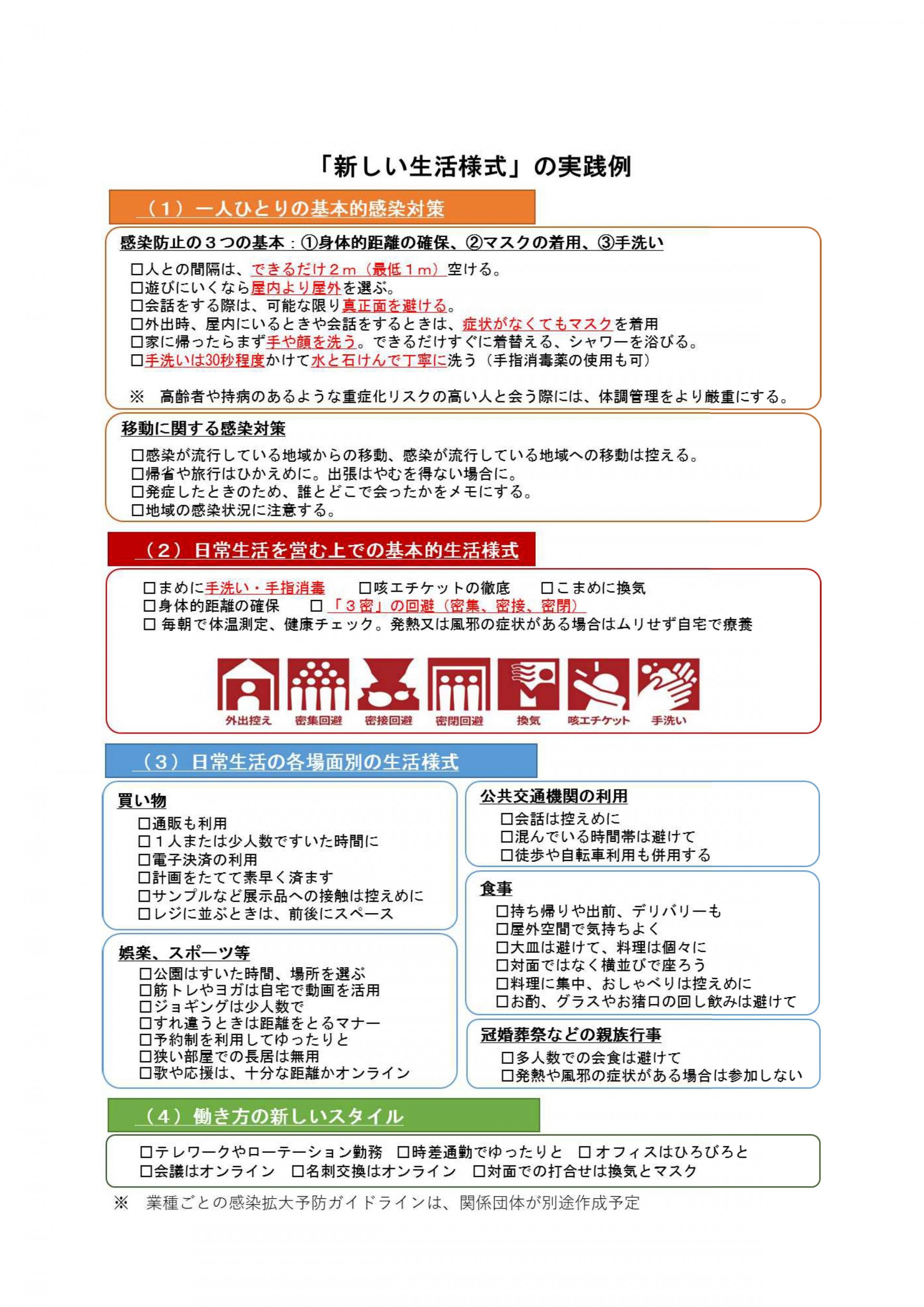 「新しい生活様式」の実践例

（1）一人ひとりの基本的感染対策

感染防止の３つの基本：①身体的距離の確保、②マスクの着用、③手洗い

□人との間隔は、できるだけ２ｍ（最低１ｍ）空ける。
□遊びにいくなら屋内より屋外を選ぶ。
□会話をする際は、可能な限り真正面を避ける。
□外出時、屋内にいるときや会話をするときは、症状がなくてもマスクを着用
□家に帰ったらまず手や顔を洗う。できるだけすぐに着替える、シャワーを浴びる。
□手洗いは30秒程度かけて水と石けんで丁寧に洗う（手指消毒薬の使用も可）

※　高齢者や持病のあるような重症化リスクの高い人と会う際には、体調管理をより厳重にする。

移動に関する感染対策

□感染が流行している地域からの移動、感染が流行している地域への移動は控える。
□帰省や旅行はひかえめに。出張はやむを得ない場合に。
□発症したときのため、誰とどこで会ったかをメモにする。
□地域の感染状況に注意する。

（2）日常生活を営む上での基本的生活様式

□まめに手洗い・手指消毒　□咳エチケットの徹底　□こまめに換気
□身体的距離の確保　□「３密」の回避（密集、密接、密閉）
□ 毎朝で体温測定、健康チェック。発熱又は風邪の症状がある場合はムリせず自宅で療養

外出控え　密集回避　密接回避　密閉回避　換気　咳エチケット　手洗い

（3）日常生活の各場面別の生活様式

買い物
□通販も利用
□１人または少人数ですいた時間に
□電子決済の利用
□計画をたてて素早く済ます
□サンプルなど展示品への接触は控えめに
□レジに並ぶときは、前後にスペース

娯楽、スポーツ等
□公園はすいた時間、場所を選ぶ
□筋トレやヨガは自宅で動画を活用
□ジョギングは少人数で
□すれ違うときは距離をとるマナー
□予約制を利用してゆったりと
□狭い部屋での長居は無用
□歌や応援は、十分な距離かオンライン

公共交通機関の利用
□会話は控えめに
□混んでいる時間帯は避けて
□徒歩や自転車利用も併用する

食事
□持ち帰りや出前、デリバリーも
□屋外空間で気持ちよく
□大皿は避けて、料理は個々に
□対面ではなく横並びで座ろう
□料理に集中、おしゃべりは控えめに
□お酌、グラスやお猪口の回し飲みは避けて

冠婚葬祭などの親族行事
□多人数での会食は避けて
□発熱や風邪の症状がある場合は参加しない

（4）働き方の新しいスタイル

□テレワークやローテーション勤務　□時差通勤でゆったりと　□オフィスはひろびろと
□会議はオンライン　□名刺交換はオンライン　□対面での打合せは換気とマスク

※　業種ごとの感染拡大予防ガイドラインは、関係団体が別途作成予定